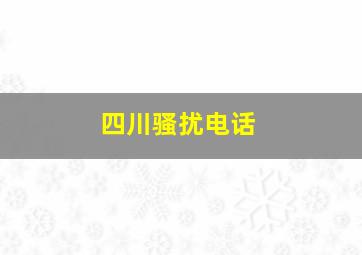 四川骚扰电话